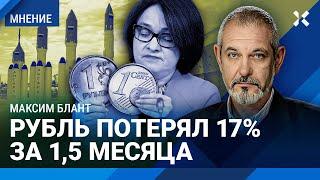 МНЕНИЕ

1 РУБЛЬ

1 CENT

МАКСИМ БЛАНТ

РУБЛЬ ПОТЕРЯЛ 17% ЗА 1,5 МЕСЯЦА